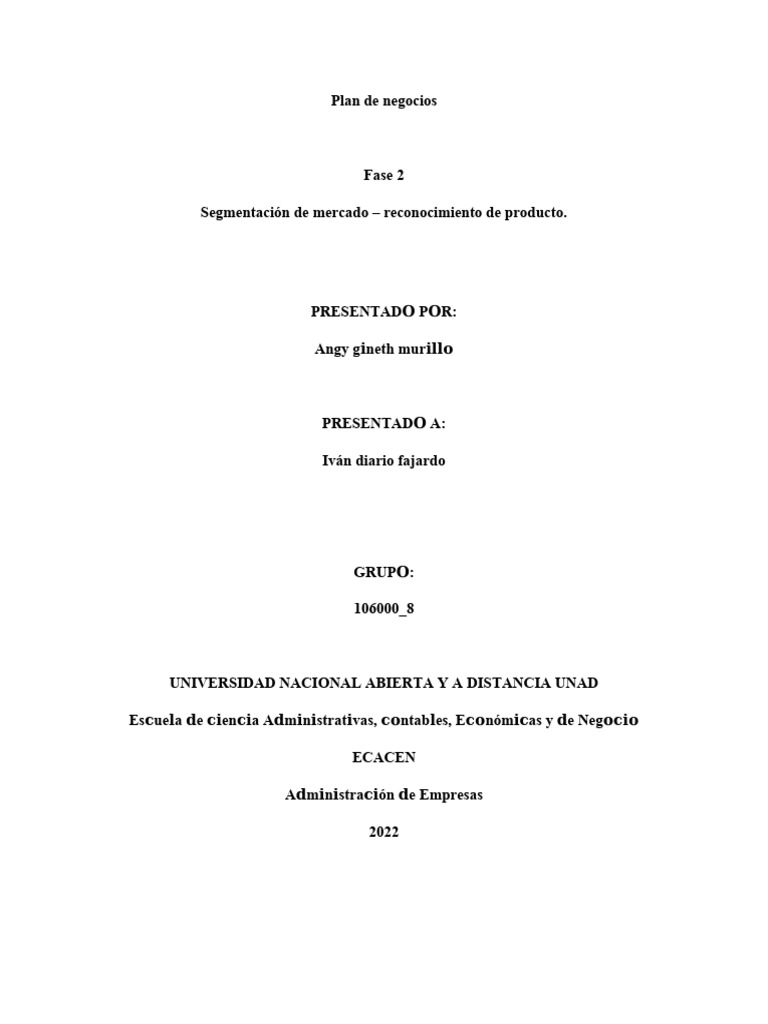 Plan de negocios

Fase 2

Segmentación de mercado – reconocimiento de producto.

PRESENTADO POR:

Angy gineth murillo

PRESENTADO A:

Iván diario fajardo

GRUPO:

106000_8

UNIVERSIDAD NACIONAL ABIERTA Y A DISTANCIA UNAD

Escuela de ciencia Administrativas, contables, Económicas y de Negocio

ECACEN

Administración de Empresas

2022